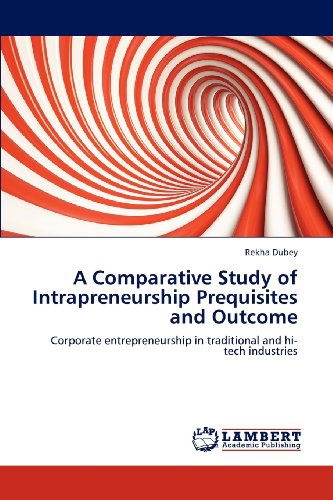 Rekha Dubey

A Comparative Study of Intrapreneurship Prequisites and Outcome

Corporate entrepreneurship in traditional and hi-tech industries

LAP LAMBERT Academic Publishing